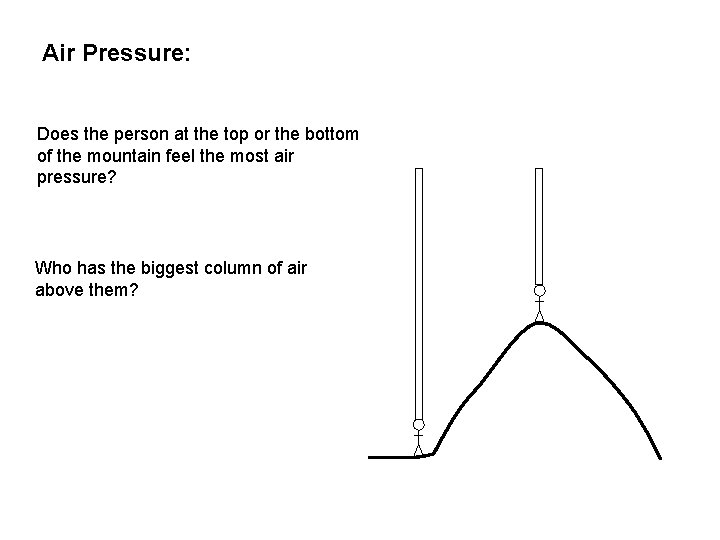 Air Pressure:

Does the person at the top or the bottom of the mountain feel the most air pressure?

Who has the biggest column of air above them?